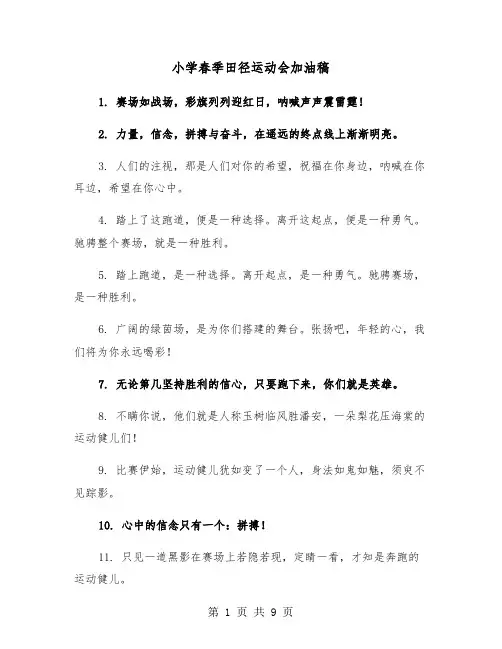 小学春季田径运动会加油稿

1. 赛场如战场，彩旗列列迎红日，呐喊声声震雷霆！

2. 力量，信念，拼搏与奋斗，在遥远的终点线上渐渐明亮。

3. 人们的注视，那是人们对你的希望，祝福在你身边，呐喊在你耳边，希望在你心中。

4. 踏上了这跑道，便是一种选择。离开这起点，便是一种勇气。驰骋整个赛场，就是一种胜利。

5. 踏上跑道，是一种选择。离开起点，是一种勇气。驰骋赛场，是一种胜利。

6. 广阔的绿茵场，是为你们搭建的舞台。张扬吧，年轻的心，我们将为你永远喝彩！

7. 无论第几坚持胜利的信心，只要跑下来，你们就是英雄。

8. 不瞒你说，他们就是人称玉树临风胜潘安，一朵梨花压海棠的运动健儿们！

9. 比赛伊始，运动健儿犹如变了一个人，身法如鬼如魅，须臾不见踪影。

10. 心中的信念只有一个：拼搏！

11. 只见一道黑影在赛场上若隐若现，定睛一看，才知是奔跑的运动健儿。

第 1 页 共 9 页